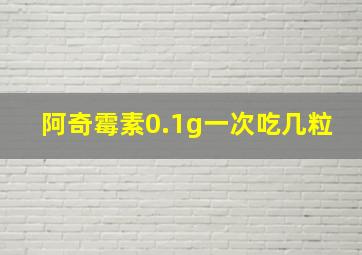 阿奇霉素0.1g一次吃几粒